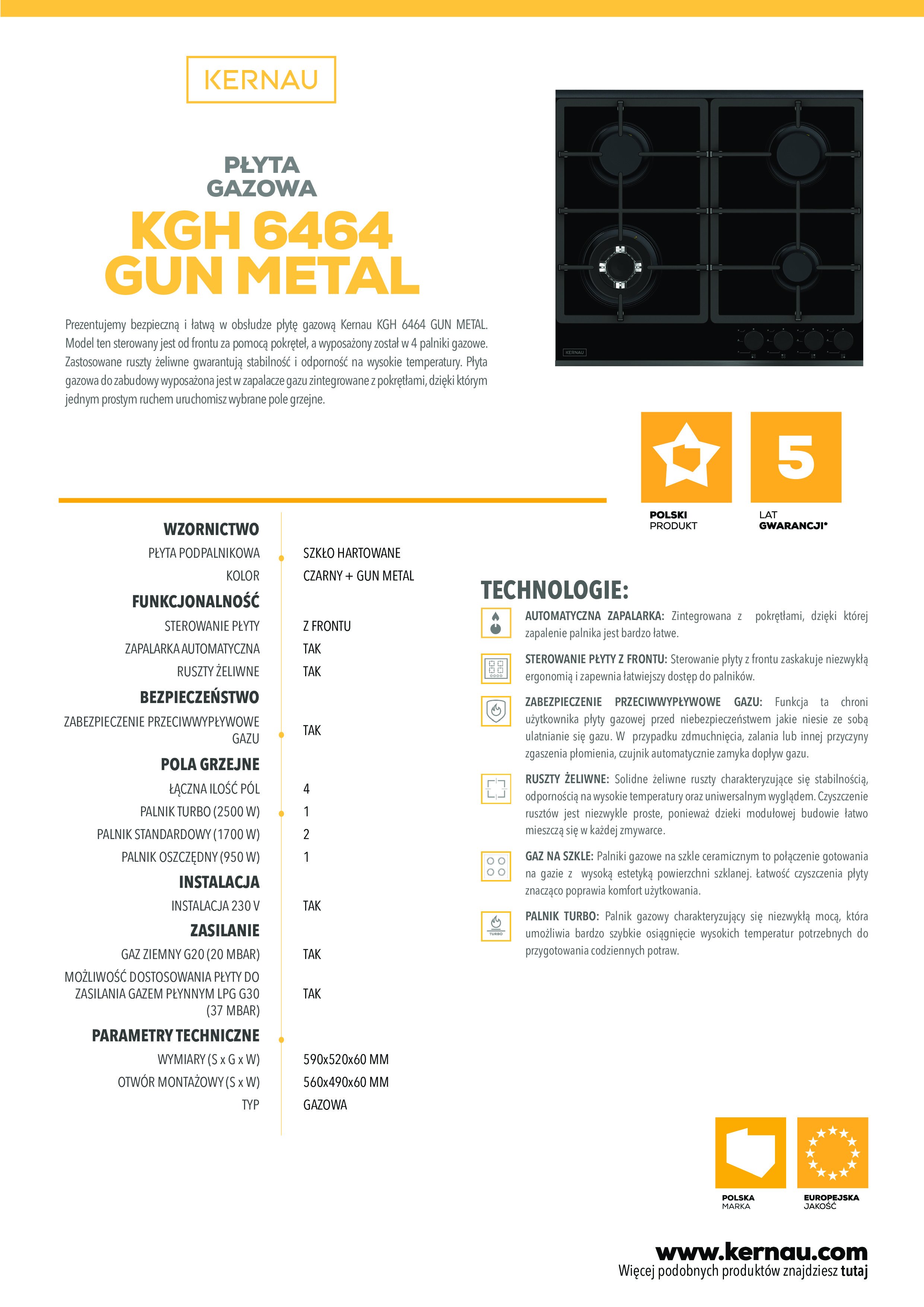 KERNAU

PŁYTA GAZOWA
KGH 6464 GUN METAL

Prezentujemy bezpieczną i łatwą w obsłudze płytę gazową Kernau KGH 6464 GUN METAL. Model ten sterowany jest od frontu za pomocą pokręteł, a wyposażony został w 4 palniki gazowe. Zastosowane ruszty żeliwne gwarantują stabilność i odporność na wysokie temperatury. Płyta gazowa do zabudowy wyposażona jest w zapalacze gazu zintegrowane z pokrętłami, dzięki którym jednym prostym ruchem uruchomisz wybrane pole grzejne.

KERNAU

5

POLSKI PRODUKT

LAT GWARANCJI*

| WZORNICTWO | |
|---|---|
| PŁYTA PODPALNIKOWA | SZKŁO HARTOWANE |
| KOLOR | CZARNY + GUN METAL |
| FUNKCJONALNOŚĆ | |
| STEROWANIE PŁYTY | Z FRONTU |
| ZAPALARKA AUTOMATYCZNA | TAK |
| RUSZTY ŻELIWNE | TAK |
| BEZPIECZEŃSTWO | |
| ZABEZPIECZENIE PRZECIWWYPŁYWOWE GAZU | TAK |
| POLA GRZEJNE | |
| ŁĄCZNA ILOŚĆ PÓL | 4 |
| PALNIK TURBO (2500 W) | 1 |
| PALNIK STANDARDOWY (1700 W) | 2 |
| PALNIK OSZCZĘDNY (950 W) | 1 |
| INSTALACJA | |
| INSTALACJA 230 V | TAK |
| ZASILANIE | |
| GAZ ZIEMNY G20 (20 MBAR) | TAK |
| MOŻLIWOŚĆ DOSTOSOWANIA PŁYTY DO ZASILANIA GAZEM PŁYNNYM LPG G30 (37 MBAR) | TAK |
| PARAMETRY TECHNICZNE | |
| WYMIARY (S x G x W) | 590x520x60 MM |
| OTWÓR MONTAŻOWY (S x W) | 560x490x60 MM |
| TYP | GAZOWA |

TECHNOLOGIE:

AUTOMATYCZNA ZAPALARKA: Zintegrowana z pokrętłami, dzięki której zapalenie palnika jest bardzo łatwe.

STEROWANIE PŁYTY Z FRONTU: Sterowanie płyty z frontu zaskakuje niezwykłą ergonomią i zapewnia łatwiejszy dostęp do palników.

ZABEZPIECZENIE PRZECIWWYPŁYWOWE GAZU: Funkcja ta chroni użytkownika płyty gazowej przed niebezpieczeństwem jakie niesie ze sobą ulatnianie się gazu. W przypadku zdmuchnięcia, zalania lub innej przyczyny zgaszenia płomienia, czujnik automatycznie zamyka dopływ gazu.

RUSZTY ŻELIWNE: Solidne żeliwne ruszty charakteryzujące się stabilnością, odpornością na wysokie temperatury oraz uniwersalnym wyglądem. Czyszczenie rusztów jest niezwykle proste, ponieważ dzieki modułowej budowie łatwo mieszczą się w każdej zmywarce.

GAZ NA SZKLE: Palniki gazowe na szkle ceramicznym to połączenie gotowania na gazie z wysoką estetyką powierzchni szklanej. Łatwość czyszczenia płyty znacząco poprawia komfort użytkowania.

TURBO

PALNIK TURBO: Palnik gazowy charakteryzujący się niezwykłą mocą, która umożliwia bardzo szybkie osiągnięcie wysokich temperatur potrzebnych do przygotowania codziennych potraw.

POLSKA MARKA

EUROPEJSKA JAKOŚĆ

www.kernau.com
Więcej podobnych produktów znajdziesz tutaj